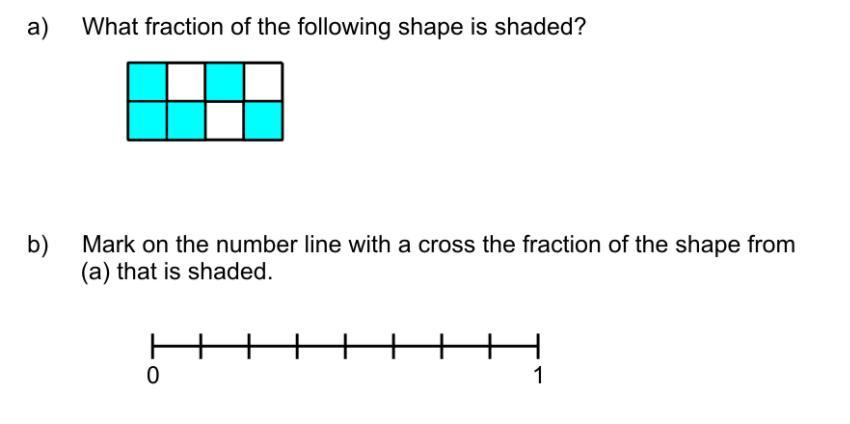 a) What fraction of the following shape is shaded?

b) Mark on the number line with a cross the fraction of the shape from (a) that is shaded.

0

1